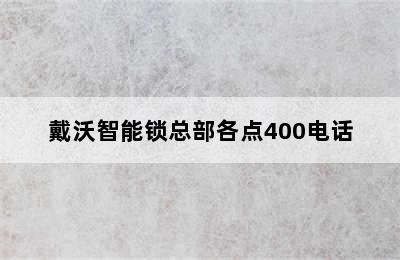 戴沃智能锁总部各点400电话